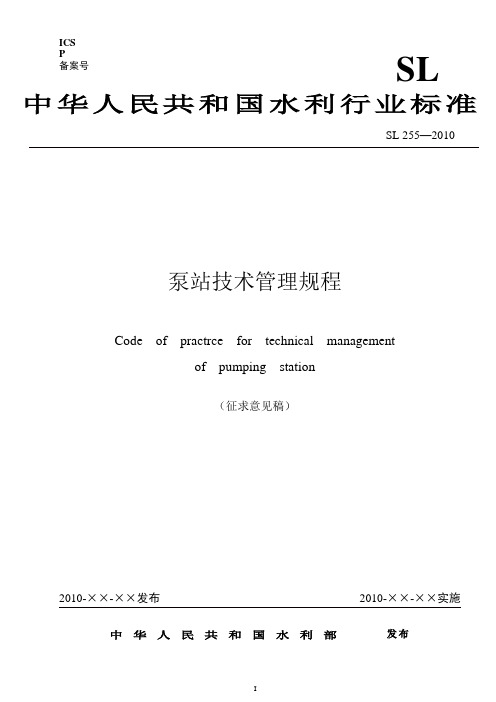 ICS
P
备案号

SL

中华人民共和国水利行业标准

SL 255—2010

泵站技术管理规程

Code of practrce for technical management of pumping station

（征求意见稿）

2010-××-××发布

2010-××-××实施

中华人民共和国水利部 发布

1